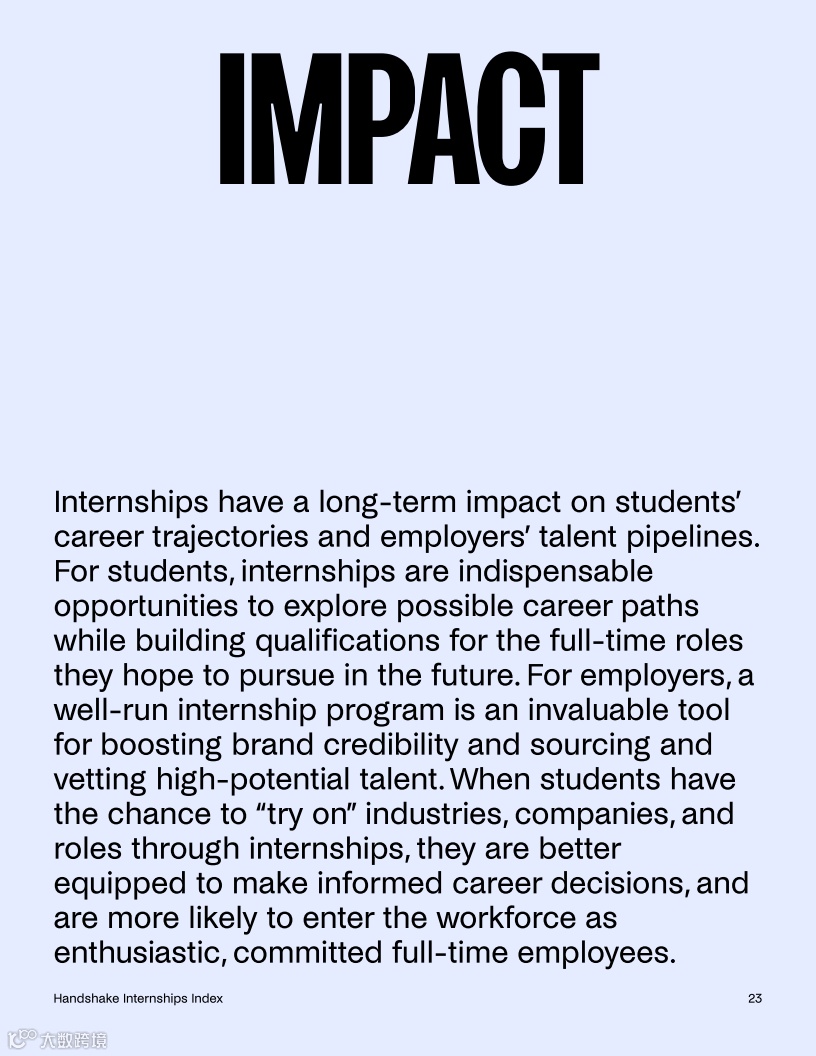 IMPACT

Internships have a long-term impact on students' career trajectories and employers' talent pipelines. For students, internships are indispensable opportunities to explore possible career paths while building qualifications for the full-time roles they hope to pursue in the future. For employers, a well-run internship program is an invaluable tool for boosting brand credibility and sourcing and vetting high-potential talent. When students have the chance to "try on" industries, companies, and roles through internships, they are better equipped to make informed career decisions, and are more likely to enter the workforce as enthusiastic, committed full-time employees.

Handshake Internships Index

23

大数跨境